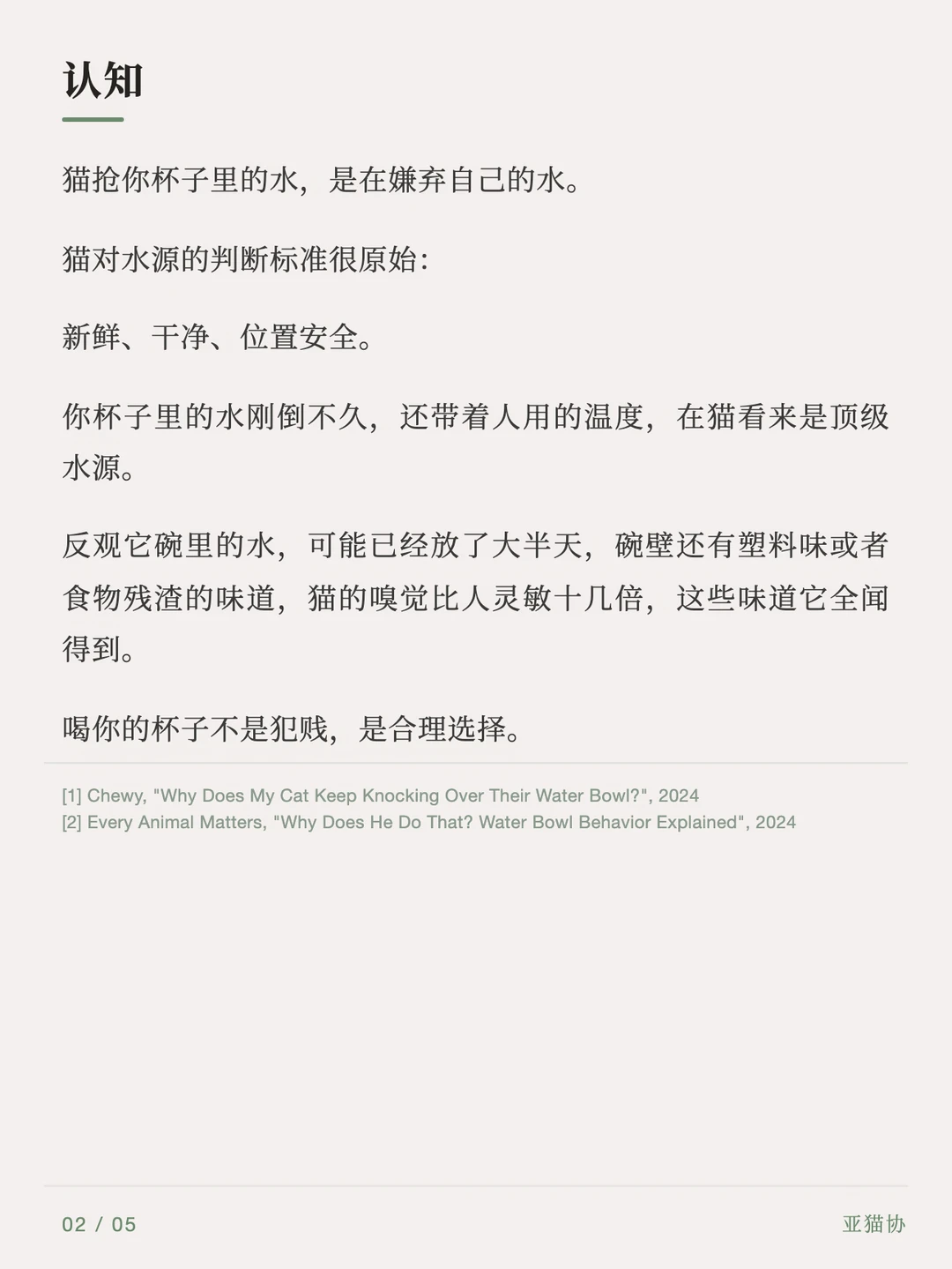 认知

猫抢你杯子里的水，是在嫌弃自己的水。

猫对水源的判断标准很原始：

新鲜、干净、位置安全。

你杯子里的水刚倒不久，还带着人用的温度，在猫看来是顶级水源。

反观它碗里的水，可能已经放了大半天，碗壁还有塑料味或者食物残渣的味道，猫的嗅觉比人灵敏十几倍，这些味道它全闻得到。

喝你的杯子不是犯贱，是合理选择。

[1] Chewy, "Why Does My Cat Keep Knocking Over Their Water Bowl?", 2024
[2] Every Animal Matters, "Why Does He Do That? Water Bowl Behavior Explained", 2024

02 / 05

亚猫协